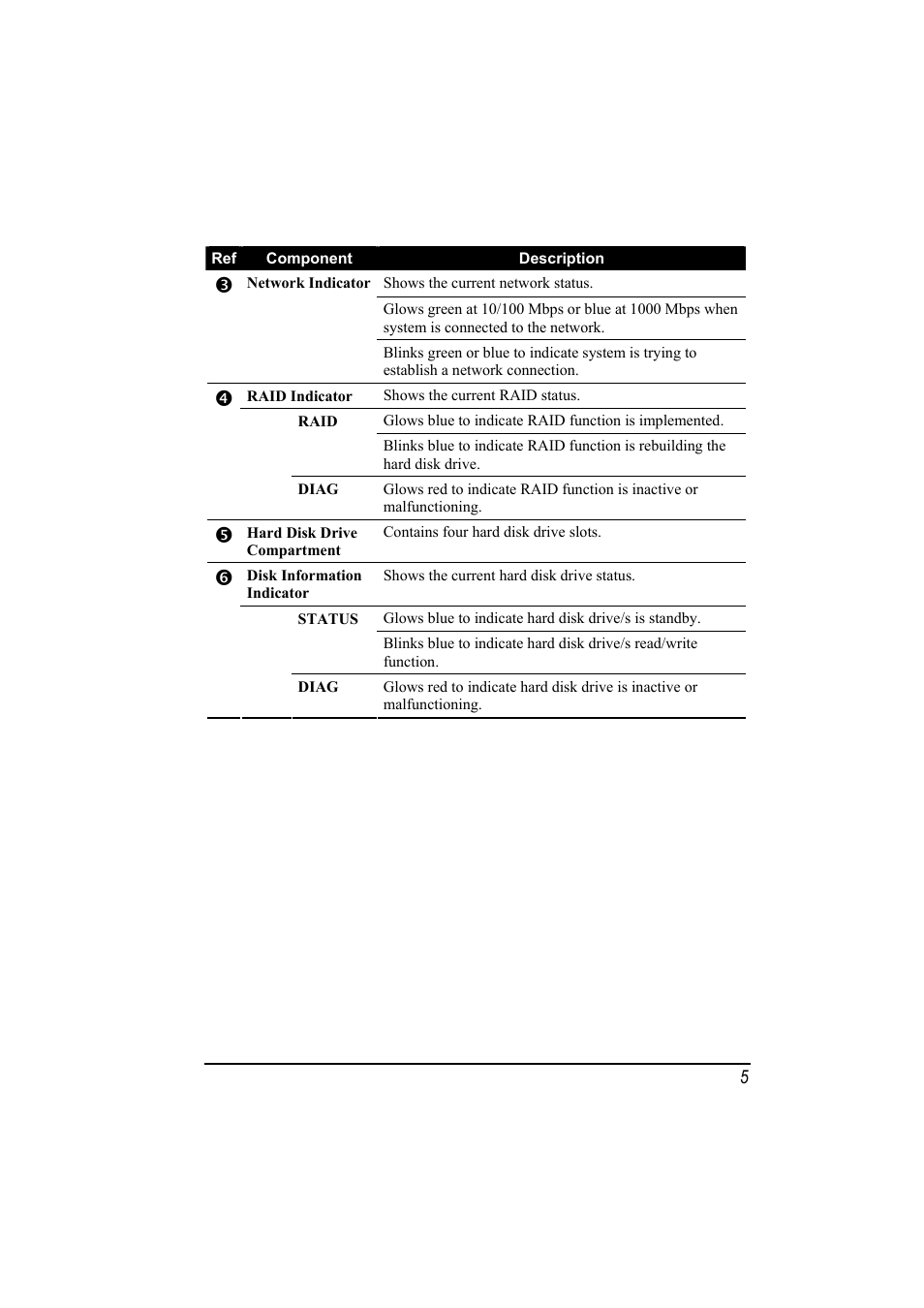 | Ref | Component | Description |
|---|---|---|
| ❸ | Network Indicator | Shows the current network status. |
| | | Glows green at 10/100 Mbps or blue at 1000 Mbps when system is connected to the network. |
| | | Blinks green or blue to indicate system is trying to establish a network connection. |
| ❹ | RAID Indicator | Shows the current RAID status. |
| | RAID | Glows blue to indicate RAID function is implemented. |
| | | Blinks blue to indicate RAID function is rebuilding the hard disk drive. |
| | DIAG | Glows red to indicate RAID function is inactive or malfunctioning. |
| ❺ | Hard Disk Drive Compartment | Contains four hard disk drive slots. |
| ❻ | Disk Information Indicator | Shows the current hard disk drive status. |
| | STATUS | Glows blue to indicate hard disk drive/s is standby. |
| | | Blinks blue to indicate hard disk drive/s read/write function. |
| | DIAG | Glows red to indicate hard disk drive is inactive or malfunctioning. |

5